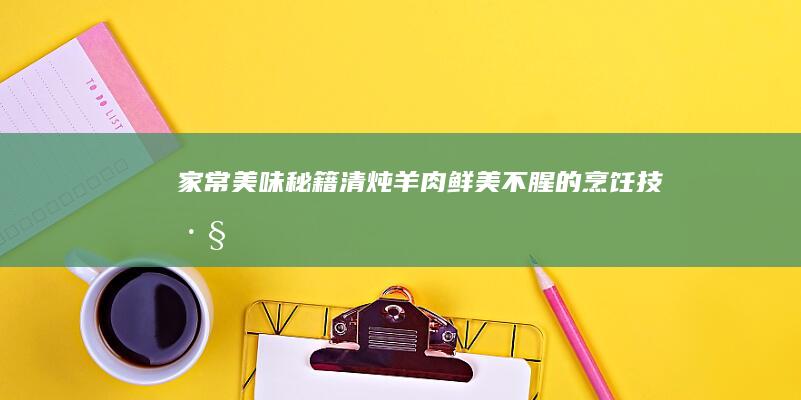 TO DO LIST

家常美味秘籍清炖羊肉鲜美不腥的烹饪技·§